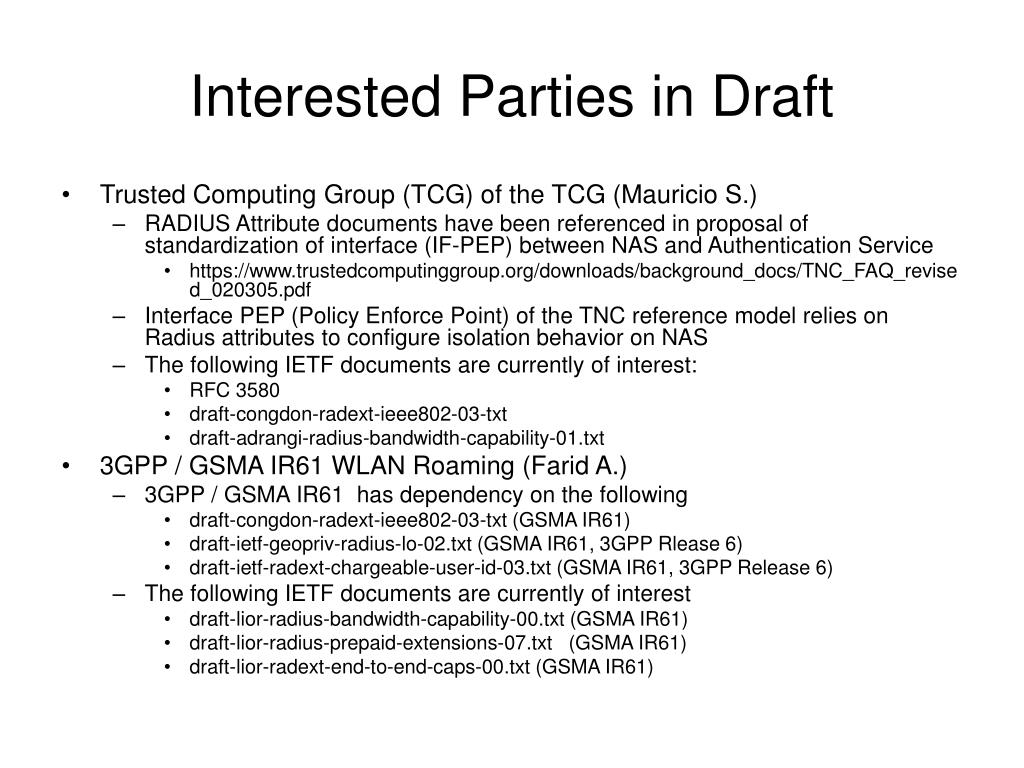 Interested Parties in Draft

• Trusted Computing Group (TCG) of the TCG (Mauricio S.)
  – RADIUS Attribute documents have been referenced in proposal of standardization of interface (IF-PEP) between NAS and Authentication Service
    • https://www.trustedcomputinggroup.org/downloads/background_docs/TNC_FAQ_revised_020305.pdf
  – Interface PEP (Policy Enforce Point) of the TNC reference model relies on Radius attributes to configure isolation behavior on NAS
  – The following IETF documents are currently of interest:
    • RFC 3580
    • draft-congdon-radext-ieee802-03-txt
    • draft-adrangi-radius-bandwidth-capability-01.txt
• 3GPP / GSMA IR61 WLAN Roaming (Farid A.)
  – 3GPP / GSMA IR61 has dependency on the following
    • draft-congdon-radext-ieee802-03-txt (GSMA IR61)
    • draft-ietf-geopriv-radius-lo-02.txt (GSMA IR61, 3GPP Rlease 6)
    • draft-ietf-radext-chargeable-user-id-03.txt (GSMA IR61, 3GPP Release 6)
  – The following IETF documents are currently of interest
    • draft-lior-radius-bandwidth-capability-00.txt (GSMA IR61)
    • draft-lior-radius-prepaid-extensions-07.txt (GSMA IR61)
    • draft-lior-radext-end-to-end-caps-00.txt (GSMA IR61)